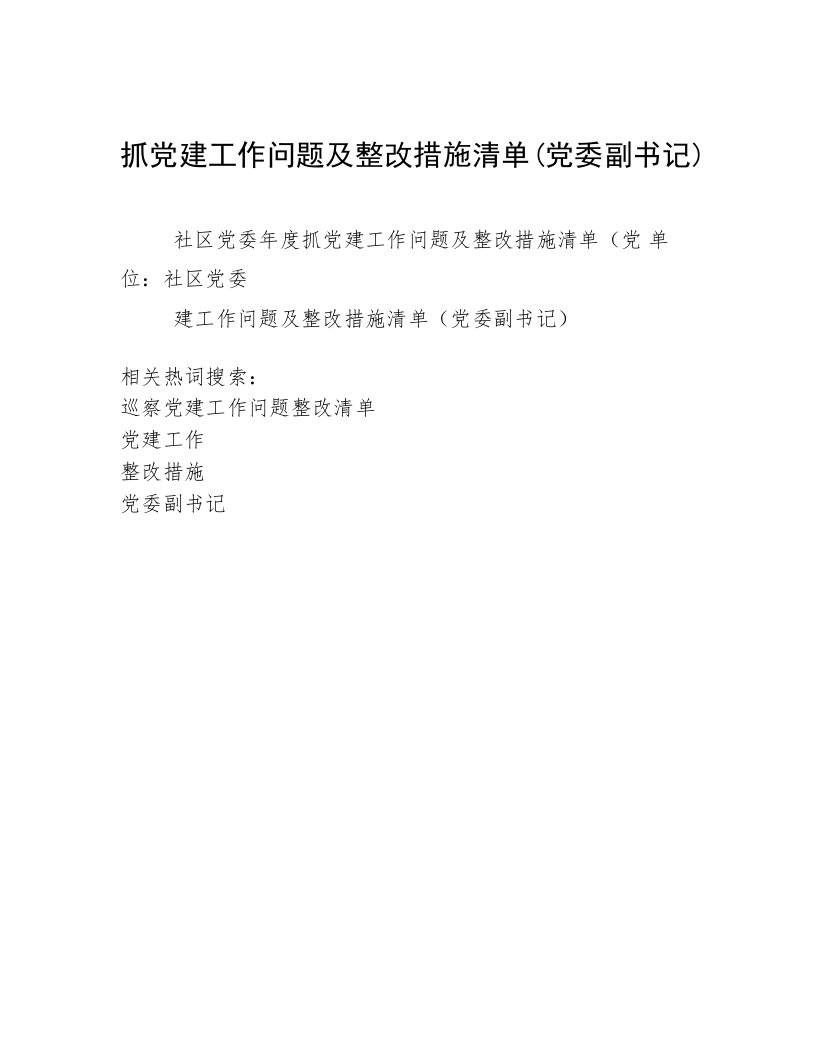 抓党建工作问题及整改措施清单(党委副书记)

社区党委年度抓党建工作问题及整改措施清单（党 单位：社区党委

建工作问题及整改措施清单（党委副书记）

相关热词搜索：
巡察党建工作问题整改清单
党建工作
整改措施
党委副书记